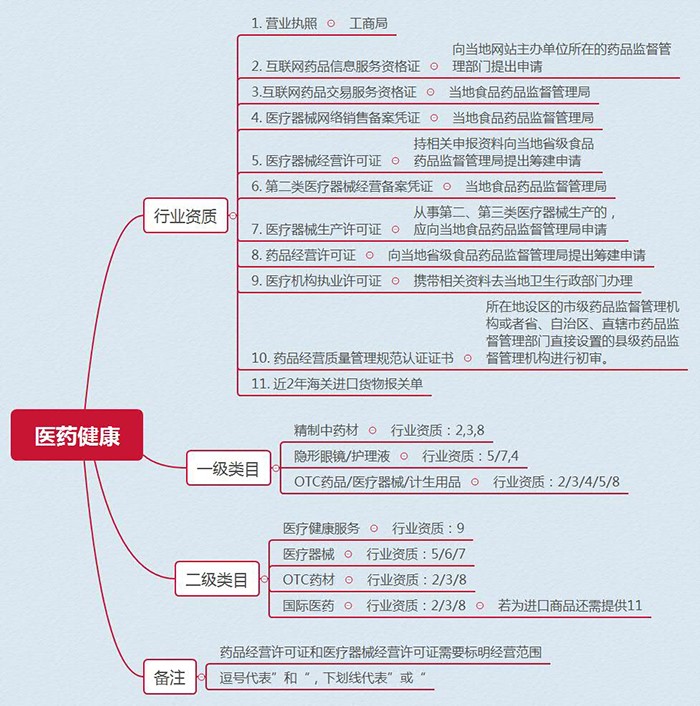 医药健康

行业资质

1. 营业执照 工商局

2. 互联网药品信息服务资格证 向当地网站主办单位所在的药品监督管理部门提出申请

3.互联网药品交易服务资格证 当地食品药品监督管理局

4. 医疗器械网络销售备案凭证 当地食品药品监督管理局

5. 医疗器械经营许可证 持相关申报资料向当地省级食品药品监督管理局提出筹建申请

6. 第二类医疗器械经营备案凭证 当地食品药品监督管理局

7. 医疗器械生产许可证 从事第二、第三类医疗器械生产的，应向当地食品药品监督管理局申请

8. 药品经营许可证 向当地省级食品药品监督管理局提出筹建申请

9. 医疗机构执业许可证 携带相关资料去当地卫生行政部门办理

10. 药品经营质量管理规范认证证书 所在地设区的市级药品监督管理机构或者省、自治区、直辖市药品监督管理部门直接设置的县级药品监督管理机构进行初审。

11. 近2年海关进口货物报关单

一级类目

精制中药材 行业资质：2,3,8

隐形眼镜/护理液 行业资质：5/7,4

OTC药品/医疗器械/计生用品 行业资质：2/3/4/5/8

二级类目

医疗健康服务 行业资质：9

医疗器械 行业资质：5/6/7

OTC药材 行业资质：2/3/8

国际医药 行业资质：2/3/8 若为进口商品还需提供11

备注

药品经营许可证和医疗器械经营许可证需要标明经营范围

逗号代表”和“，下划线代表”或“